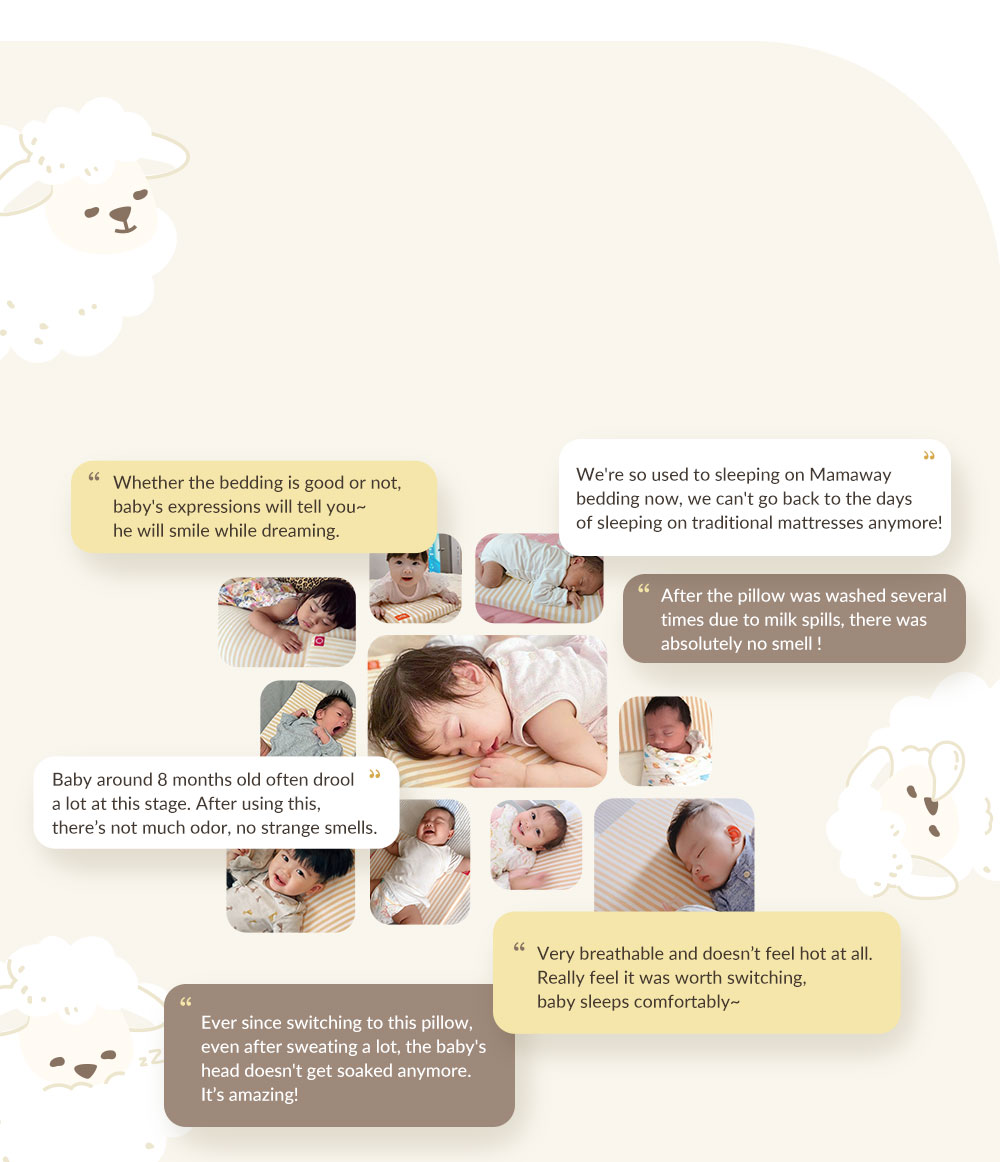 “ Whether the bedding is good or not, baby's expressions will tell you~ he will smile while dreaming.

We're so used to sleeping on Mamaway bedding now, we can't go back to the days of sleeping on traditional mattresses anymore! ”

“ After the pillow was washed several times due to milk spills, there was absolutely no smell !

Baby around 8 months old often drool a lot at this stage. After using this, there’s not much odor, no strange smells. ”

“ Very breathable and doesn’t feel hot at all. Really feel it was worth switching, baby sleeps comfortably~

“ Ever since switching to this pillow, even after sweating a lot, the baby's head doesn't get soaked anymore. It’s amazing!